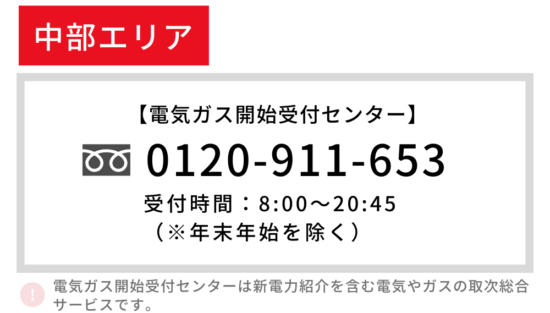 中部エリア

【電気ガス開始受付センター】

0120-911-653

受付時間：8:00～20:45
（※年末年始を除く）

!

電気ガス開始受付センターは新電力紹介を含む電気やガスの取次総合サービスです。